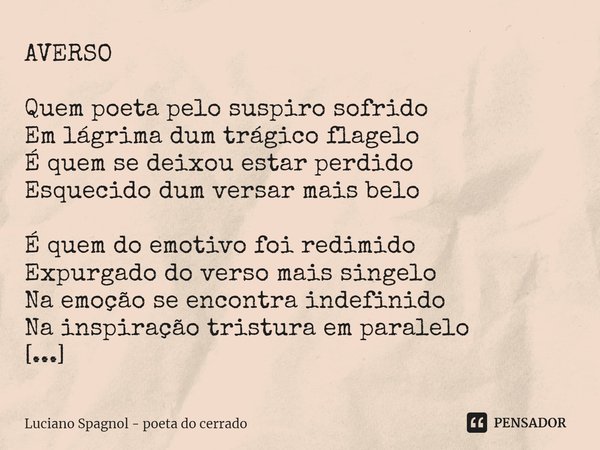 AVERSO

Quem poeta pelo suspiro sofrido
Em lágrima dum trágico flagelo
É quem se deixou estar perdido
Esquecido dum versar mais belo

É quem do emotivo foi redimido
Expurgado do verso mais singelo
Na emoção se encontra indefinido
Na inspiração tristura em paralelo
[...]

Luciano Spagnol - poeta do cerrado

PENSADOR